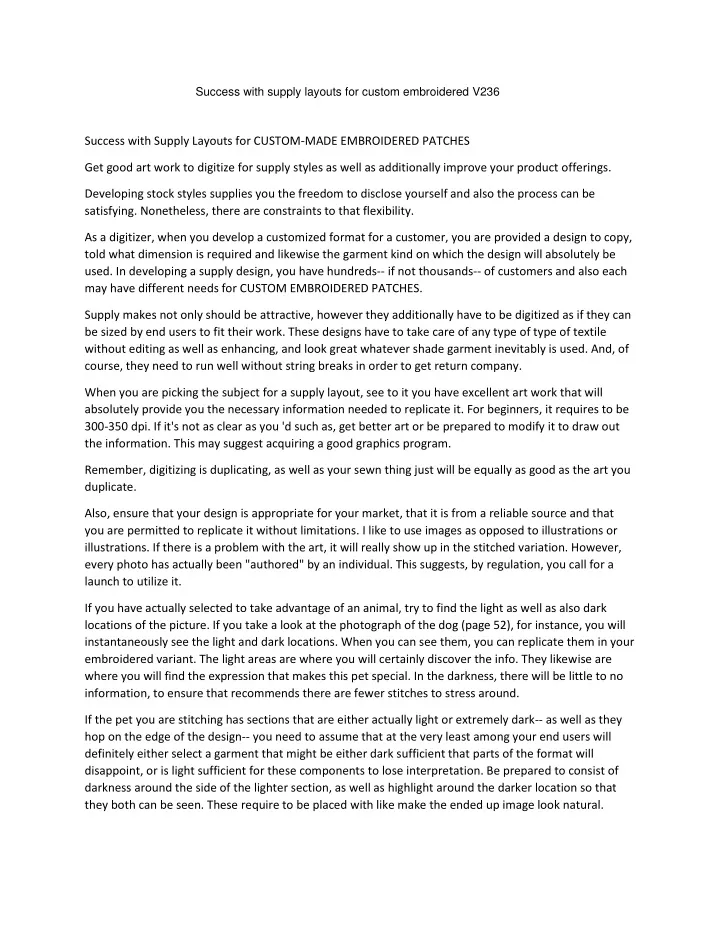 Success with supply layouts for custom embroidered V236

Success with Supply Layouts for CUSTOM-MADE EMBROIDERED PATCHES

Get good art work to digitize for supply styles as well as additionally improve your product offerings.

Developing stock styles supplies you the freedom to disclose yourself and also the process can be satisfying. Nonetheless, there are constraints to that flexibility.

As a digitizer, when you develop a customized format for a customer, you are provided a design to copy, told what dimension is required and likewise the garment kind on which the design will absolutely be used. In developing a supply design, you have hundreds-- if not thousands-- of customers and also each may have different needs for CUSTOM EMBROIDERED PATCHES.

Supply makes not only should be attractive, however they additionally have to be digitized as if they can be sized by end users to fit their work. These designs have to take care of any type of type of textile without editing as well as enhancing, and look great whatever shade garment inevitably is used. And, of course, they need to run well without string breaks in order to get return company.

When you are picking the subject for a supply layout, see to it you have excellent art work that will absolutely provide you the necessary information needed to replicate it. For beginners, it requires to be 300-350 dpi. If it's not as clear as you 'd such as, get better art or be prepared to modify it to draw out the information. This may suggest acquiring a good graphics program.

Remember, digitizing is duplicating, as well as your sewn thing just will be equally as good as the art you duplicate.

Also, ensure that your design is appropriate for your market, that it is from a reliable source and that you are permitted to replicate it without limitations. I like to use images as opposed to illustrations or illustrations. If there is a problem with the art, it will really show up in the stitched variation. However, every photo has actually been "authored" by an individual. This suggests, by regulation, you call for a launch to utilize it.

If you have actually selected to take advantage of an animal, try to find the light as well as also dark locations of the picture. If you take a look at the photograph of the dog (page 52), for instance, you will instantaneously see the light and dark locations. When you can see them, you can replicate them in your embroidered variant. The light areas are where you will certainly discover the info. They likewise are where you will find the expression that makes this pet special. In the darkness, there will be little to no information, to ensure that recommends there are fewer stitches to stress around.

If the pet you are stitching has sections that are either actually light or extremely dark-- as well as they hop on the edge of the design-- you need to assume that at the very least among your end users will definitely either select a garment that might be either dark sufficient that parts of the format will disappoint, or is light sufficient for these components to lose interpretation. Be prepared to consist of darkness around the side of the lighter section, as well as highlight around the darker location so that they both can be seen. These require to be placed with like make the ended up image look natural.